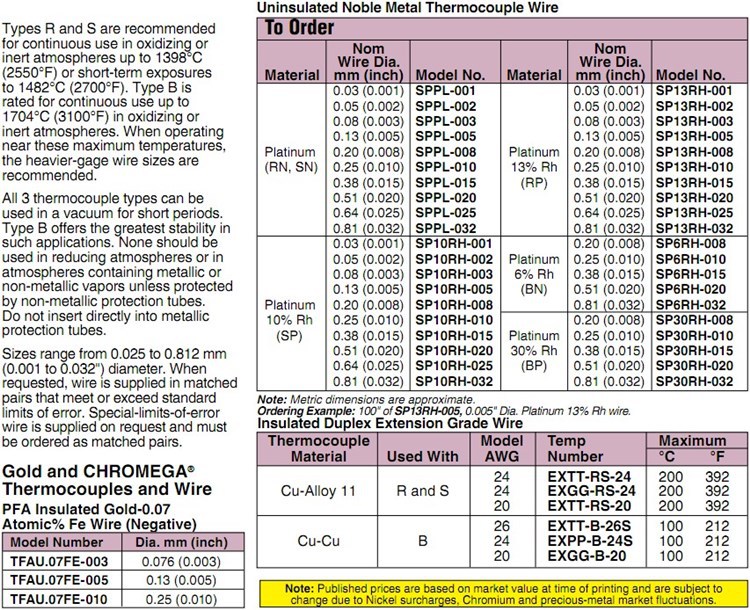 Types R and S are recommended for continuous use in oxidizing or inert atmospheres up to 1398°C (2550°F) or short-term exposures to 1482°C (2700°F). Type B is rated for continuous use up to 1704°C (3100°F) in oxidizing or inert atmospheres. When operating near these maximum temperatures, the heavier-gage wire sizes are recommended.

All 3 thermocouple types can be used in a vacuum for short periods. Type B offers the greatest stability in such applications. None should be used in reducing atmospheres or in atmospheres containing metallic or non-metallic vapors unless protected by non-metallic protection tubes. Do not insert directly into metallic protection tubes.

Sizes range from 0.025 to 0.812 mm (0.001 to 0.032") diameter. When requested, wire is supplied in matched pairs that meet or exceed standard limits of error. Special-limits-of-error wire is supplied on request and must be ordered as matched pairs.

Gold and CHROMEGA® Thermocouples and Wire

PFA Insulated Gold-0.07 Atomic% Fe Wire (Negative)

| Model Number | Dia. mm (inch) |
|---|---|
| TFAU.07FE-003 | 0.076 (0.003) |
| TFAU.07FE-005 | 0.13 (0.005) |
| TFAU.07FE-010 | 0.25 (0.010) |

Uninsulated Noble Metal Thermocouple Wire

To Order

| Material | Nom Wire Dia. mm (inch) | Model No. | Material | Nom Wire Dia. mm (inch) | Model No. |
|---|---|---|---|---|---|
| Platinum (RN, SN) | 0.03 (0.001) | SPPL-001 | Platinum 13% Rh (RP) | 0.03 (0.001) | SP13RH-001 |
| | 0.05 (0.002) | SPPL-002 | | 0.05 (0.002) | SP13RH-002 |
| | 0.08 (0.003) | SPPL-003 | | 0.08 (0.003) | SP13RH-003 |
| | 0.13 (0.005) | SPPL-005 | | 0.13 (0.005) | SP13RH-005 |
| | 0.20 (0.008) | SPPL-008 | | 0.20 (0.008) | SP13RH-008 |
| | 0.25 (0.010) | SPPL-010 | | 0.25 (0.010) | SP13RH-010 |
| | 0.38 (0.015) | SPPL-015 | | 0.38 (0.015) | SP13RH-015 |
| | 0.51 (0.020) | SPPL-020 | | 0.51 (0.020) | SP13RH-020 |
| | 0.64 (0.025) | SPPL-025 | | 0.64 (0.025) | SP13RH-025 |
| | 0.81 (0.032) | SPPL-032 | | 0.81 (0.032) | SP13RH-032 |
| Platinum 10% Rh (SP) | 0.03 (0.001) | SP10RH-001 | Platinum 6% Rh (BN) | 0.20 (0.008) | SP6RH-008 |
| | 0.05 (0.002) | SP10RH-002 | | 0.25 (0.010) | SP6RH-010 |
| | 0.08 (0.003) | SP10RH-003 | | 0.38 (0.015) | SP6RH-015 |
| | 0.13 (0.005) | SP10RH-005 | | 0.51 (0.020) | SP6RH-020 |
| | 0.20 (0.008) | SP10RH-008 | | 0.81 (0.032) | SP6RH-032 |
| | 0.25 (0.010) | SP10RH-010 | Platinum 30% Rh (BP) | 0.20 (0.008) | SP30RH-008 |
| | 0.38 (0.015) | SP10RH-015 | | 0.25 (0.010) | SP30RH-010 |
| | 0.51 (0.020) | SP10RH-020 | | 0.38 (0.015) | SP30RH-015 |
| | 0.64 (0.025) | SP10RH-025 | | 0.51 (0.020) | SP30RH-020 |
| | 0.81 (0.032) | SP10RH-032 | | 0.81 (0.032) | SP30RH-032 |

Note: Metric dimensions are approximate.
Ordering Example: 100" of SP13RH-005, 0.005" Dia. Platinum 13% Rh wire.

Insulated Duplex Extension Grade Wire

| Thermocouple Material | Used With | Model AWG | Temp Number | Maximum °C | Maximum °F |
|---|---|---|---|---|---|
| Cu-Alloy 11 | R and S | 24 | EXTT-RS-24 | 200 | 392 |
| | | 24 | EXGG-RS-24 | 200 | 392 |
| | | 20 | EXTT-RS-20 | 200 | 392 |
| Cu-Cu | B | 26 | EXTT-B-26S | 100 | 212 |
| | | 24 | EXPP-B-24S | 100 | 212 |
| | | 20 | EXGG-B-20 | 100 | 212 |

Note: Published prices are based on market value at time of printing and are subject to change due to Nickel surcharges, Chromium and precious-metal market fluctuations.